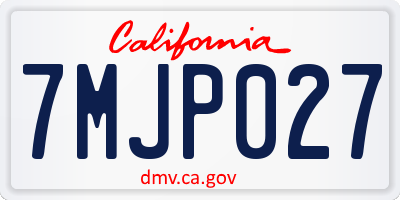 California

7MJP027

dmv.ca.gov